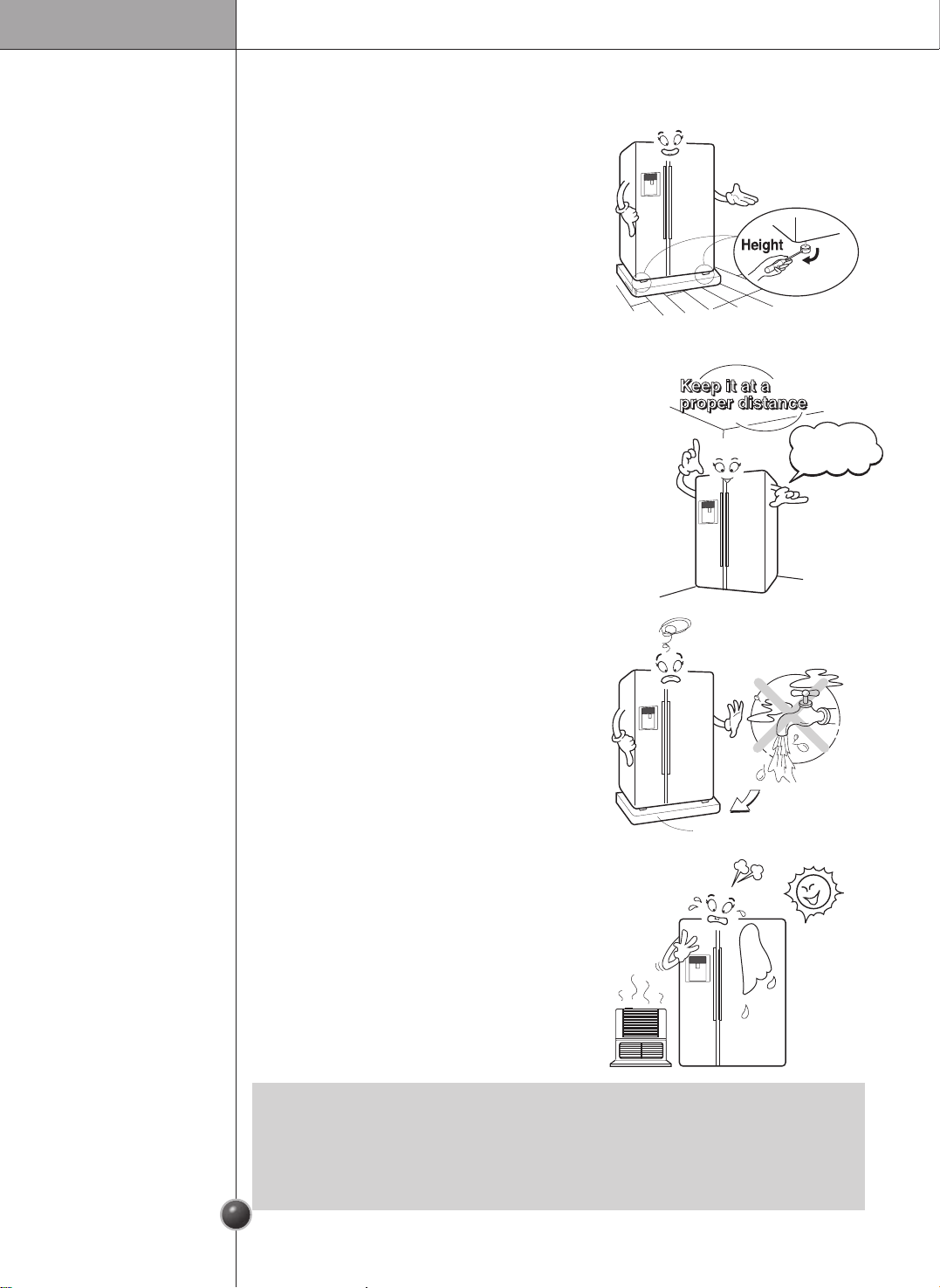 Height

Keep it at a proper distance